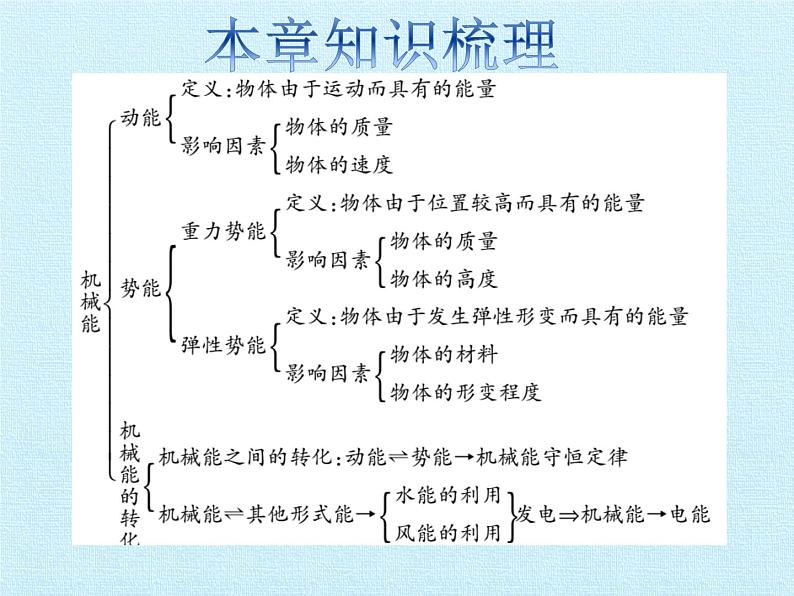 本章知识梳理

机械能
动能
定义：物体由于运动而具有的能量
影响因素
物体的质量
物体的速度

势能
重力势能
定义：物体由于位置较高而具有的能量
影响因素
物体的质量
物体的高度

弹性势能
定义：物体由于发生弹性形变而具有的能量
影响因素
物体的材料
物体的形变程度

机械能的转化
机械能之间的转化：动能⇌势能→机械能守恒定律
机械能⇌其他形式能→
水能的利用
风能的利用
发电⇒机械能→电能